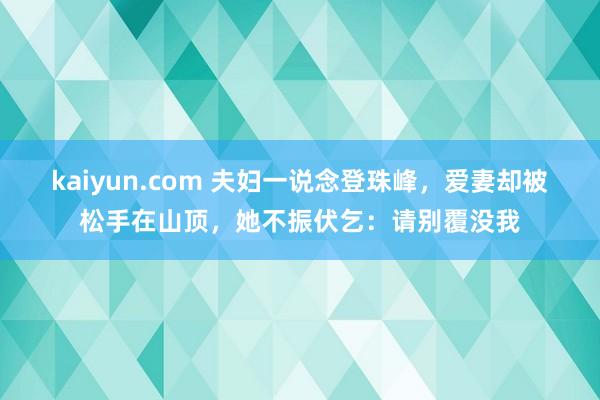 kaiyun.com 夫妇一说念登珠峰，爱妻却被松手在山顶，她不振伏乞：请别覆没我